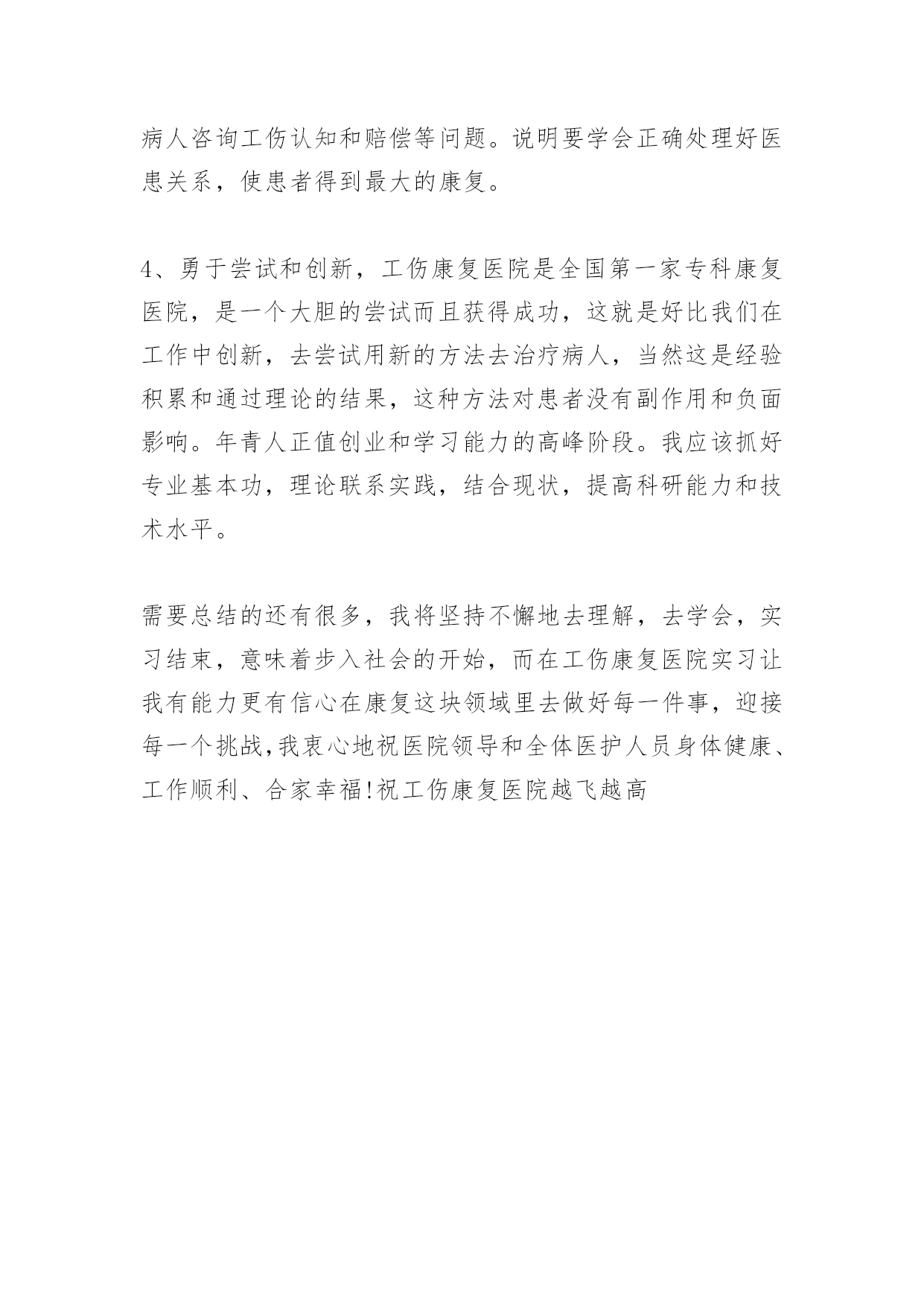 病人咨询工伤认知和赔偿等问题。说明要学会正确处理好医患关系，使患者得到最大的康复。

4、勇于尝试和创新，工伤康复医院是全国第一家专科康复医院，是一个大胆的尝试而且获得成功，这就是好比我们在工作中创新，去尝试用新的方法去治疗病人，当然这是经验积累和通过理论的结果，这种方法对患者没有副作用和负面影响。年青人正值创业和学习能力的高峰阶段。我应该抓好专业基本功，理论联系实践，结合现状，提高科研能力和技术水平。

需要总结的还有很多，我将坚持不懈地去理解，去学会，实习结束，意味着步入社会的开始，而在工伤康复医院实习让我有能力更有信心在康复这块领域里去做好每一件事，迎接每一个挑战,我衷心地祝医院领导和全体医护人员身体健康、工作顺利、合家幸福!祝工伤康复医院越飞越高